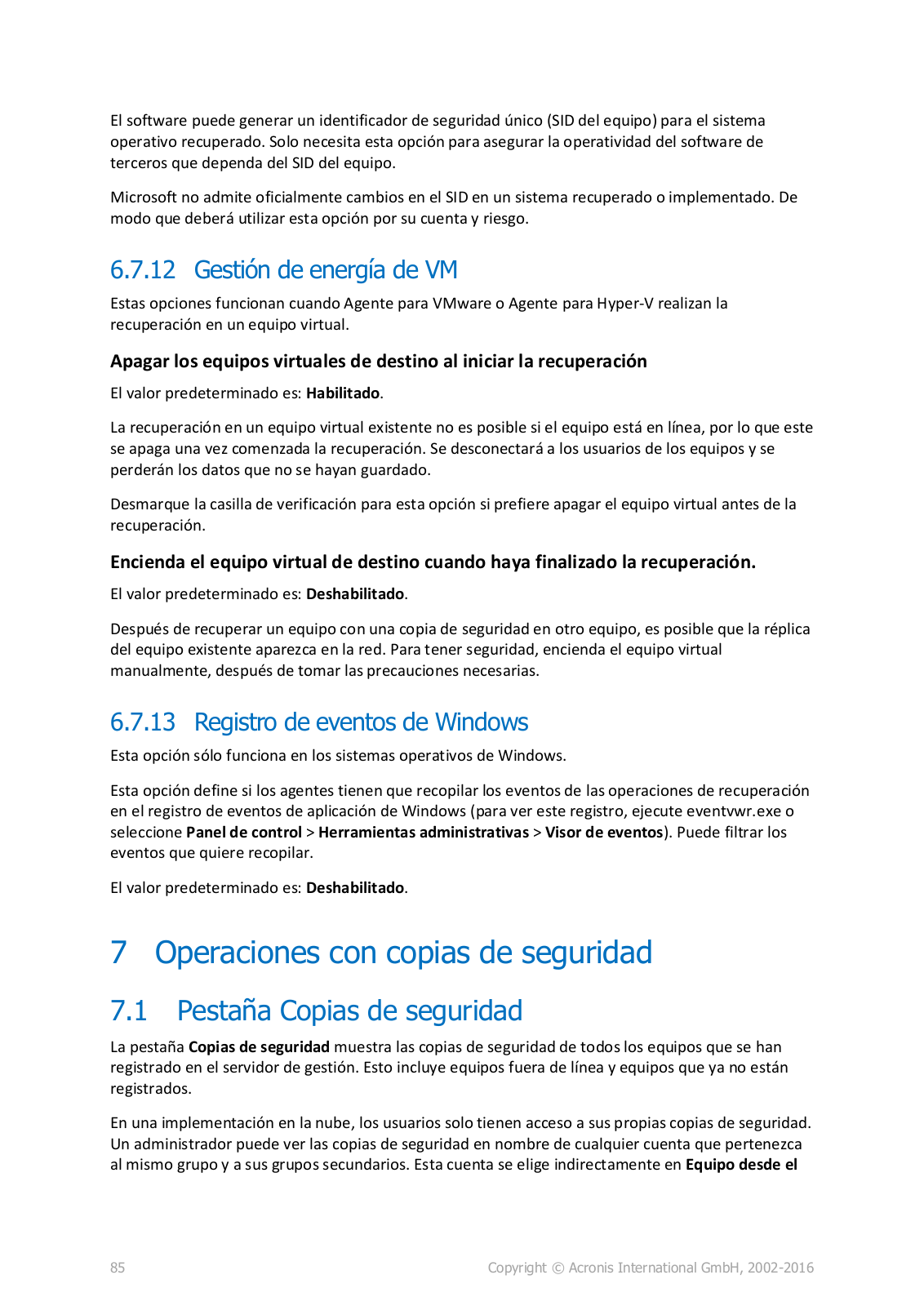 El software puede generar un identificador de seguridad único (SID del equipo) para el sistema operativo recuperado. Solo necesita esta opción para asegurar la operatividad del software de terceros que dependa del SID del equipo.

Microsoft no admite oficialmente cambios en el SID en un sistema recuperado o implementado. De modo que deberá utilizar esta opción por su cuenta y riesgo.

6.7.12 Gestión de energía de VM

Estas opciones funcionan cuando Agente para VMware o Agente para Hyper-V realizan la recuperación en un equipo virtual.

Apagar los equipos virtuales de destino al iniciar la recuperación

El valor predeterminado es: Habilitado.

La recuperación en un equipo virtual existente no es posible si el equipo está en línea, por lo que este se apaga una vez comenzada la recuperación. Se desconectará a los usuarios de los equipos y se perderán los datos que no se hayan guardado.

Desmarque la casilla de verificación para esta opción si prefiere apagar el equipo virtual antes de la recuperación.

Encienda el equipo virtual de destino cuando haya finalizado la recuperación.

El valor predeterminado es: Deshabilitado.

Después de recuperar un equipo con una copia de seguridad en otro equipo, es posible que la réplica del equipo existente aparezca en la red. Para tener seguridad, encienda el equipo virtual manualmente, después de tomar las precauciones necesarias.

6.7.13 Registro de eventos de Windows

Esta opción sólo funciona en los sistemas operativos de Windows.

Esta opción define si los agentes tienen que recopilar los eventos de las operaciones de recuperación en el registro de eventos de aplicación de Windows (para ver este registro, ejecute eventvwr.exe o seleccione Panel de control > Herramientas administrativas > Visor de eventos). Puede filtrar los eventos que quiere recopilar.

El valor predeterminado es: Deshabilitado.

7 Operaciones con copias de seguridad

7.1 Pestaña Copias de seguridad

La pestaña Copias de seguridad muestra las copias de seguridad de todos los equipos que se han registrado en el servidor de gestión. Esto incluye equipos fuera de línea y equipos que ya no están registrados.

En una implementación en la nube, los usuarios solo tienen acceso a sus propias copias de seguridad. Un administrador puede ver las copias de seguridad en nombre de cualquier cuenta que pertenezca al mismo grupo y a sus grupos secundarios. Esta cuenta se elige indirectamente en Equipo desde el

85 Copyright © Acronis International GmbH, 2002-2016